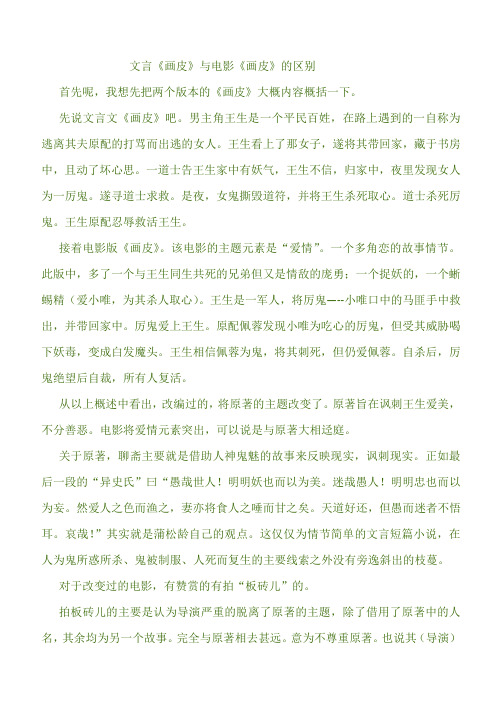 文言《画皮》与电影《画皮》的区别

首先呢，我想先把两个版本的《画皮》大概内容概括一下。

先说文言文《画皮》吧。男主角王生是一个平民百姓，在路上遇到的一自称为逃离其夫原配的打骂而出逃的女人。王生看上了那女子，遂将其带回家，藏于书房中，且动了坏心思。一道士告王生家中有妖气，王生不信，归家中，夜里发现女人为一厉鬼。遂寻道士求救。是夜，女鬼撕毁道符，并将王生杀死取心。道士杀死厉鬼。王生原配忍辱救活王生。

接着电影版《画皮》。该电影的主题元素是“爱情”。一个多角恋的故事情节。此版中，多了一个与王生同生共死的兄弟但又是情敌的庞勇；一个捉妖的，一个蜥蜴精（爱小唯，为其杀人取心）。王生是一军人，将厉鬼—--小唯口中的马匪手中救出，并带回家中。厉鬼爱上王生。原配佩蓉发现小唯为吃心的厉鬼，但受其威胁喝下妖毒，变成白发魔头。王生相信佩蓉为鬼，将其刺死，但仍爱佩蓉。自杀后，厉鬼绝望后自裁，所有人复活。

从以上概述中看出，改编过的，将原著的主题改变了。原著旨在讽刺王生爱美，不分善恶。电影将爱情元素突出，可以说是与原著大相迳庭。

关于原著，聊斋主要就是借助人神鬼魅的故事来反映现实，讽刺现实。正如最后一段的“异史氏”曰“愚哉世人！明明妖也而以为美。迷哉愚人！明明忠也而以为妄。然爱人之色而渔之，妻亦将食人之唾而甘之矣。天道好还，但愚而迷者不悟耳。哀哉！”其实就是蒲松龄自己的观点。这仅仅为情节简单的文言短篇小说，在人为鬼所惑所杀、鬼被制服、人死而复生的主要线索之外没有旁逸斜出的枝蔓。

对于改变过的电影，有赞赏的有拍“板砖儿”的。

拍板砖儿的主要是认为导演严重的脱离了原著的主题，除了借用了原著中的人名，其余均为另一个故事。完全与原著相去甚远。意为不尊重原著。也说其（导演）